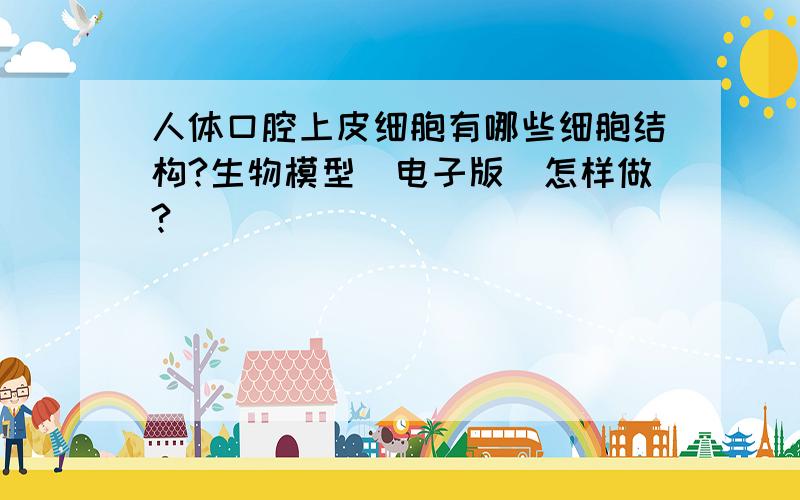 人体口腔上皮细胞有哪些细胞结构?生物模型(电子版)怎样做?